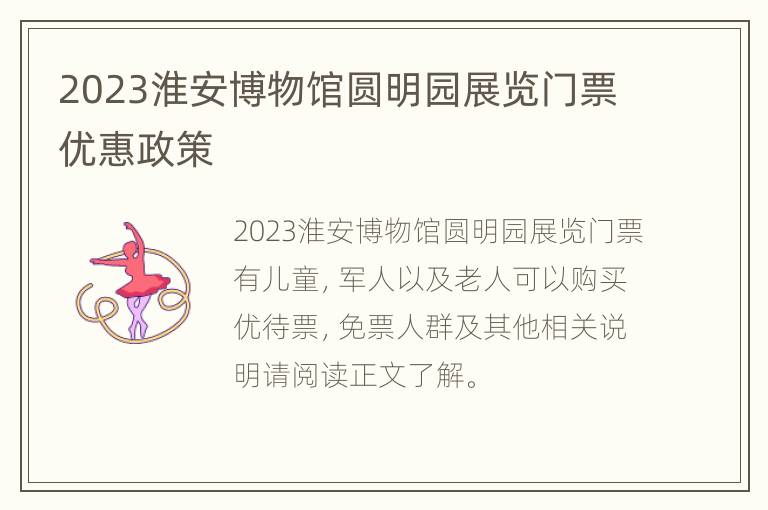 2023淮安博物馆圆明园展览门票优惠政策

2023淮安博物馆圆明园展览门票有儿童, 军人以及老人可以购买优待票, 免票人群及其他相关说明请阅读正文了解。